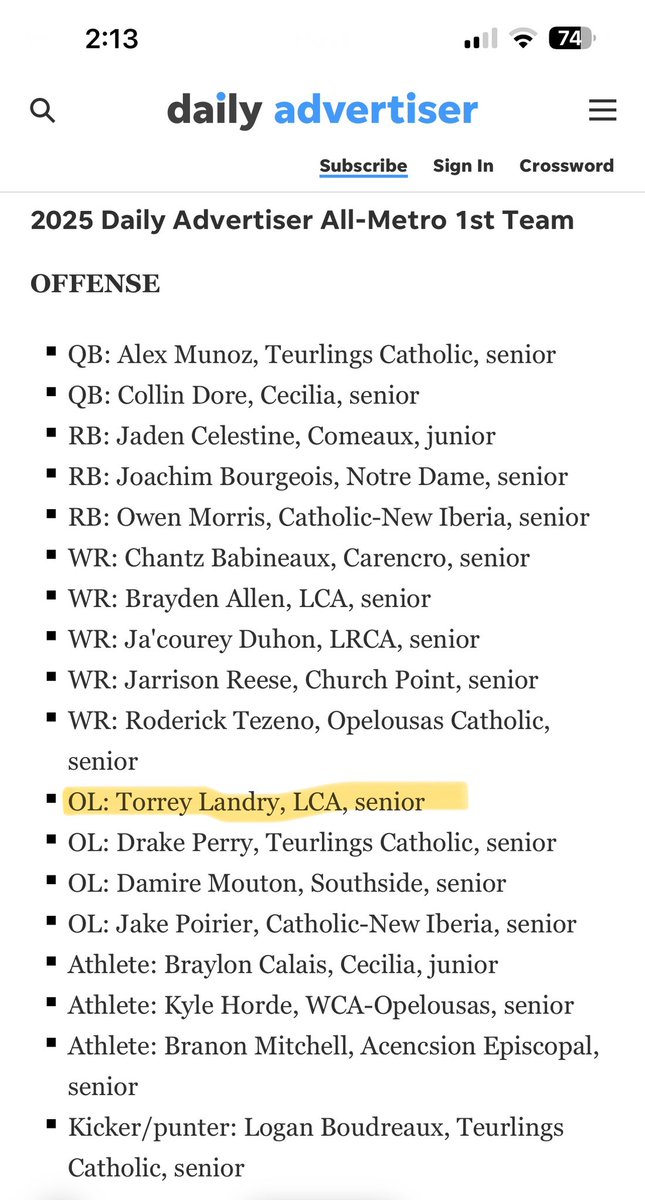 2:13 74

daily advertiser

Subscribe Sign In Crossword

2025 Daily Advertiser All-Metro 1st Team

OFFENSE

- QB: Alex Munoz, Teurlings Catholic, senior
- QB: Collin Dore, Cecilia, senior
- RB: Jaden Celestine, Comeaux, junior
- RB: Joachim Bourgeois, Notre Dame, senior
- RB: Owen Morris, Catholic-New Iberia, senior
- WR: Chantz Babineaux, Carencro, senior
- WR: Brayden Allen, LCA, senior
- WR: Ja'courey Duhon, LRCA, senior
- WR: Jarrison Reese, Church Point, senior
- WR: Roderick Tezeno, Opelousas Catholic, senior
- OL: Torrey Landry, LCA, senior
- OL: Drake Perry, Teurlings Catholic, senior
- OL: Damire Mouton, Southside, senior
- OL: Jake Poirier, Catholic-New Iberia, senior
- Athlete: Braylon Calais, Cecilia, junior
- Athlete: Kyle Horde, WCA-Opelousas, senior
- Athlete: Branon Mitchell, Acencsion Episcopal, senior
- Kicker/punter: Logan Boudreaux, Teurlings Catholic, senior